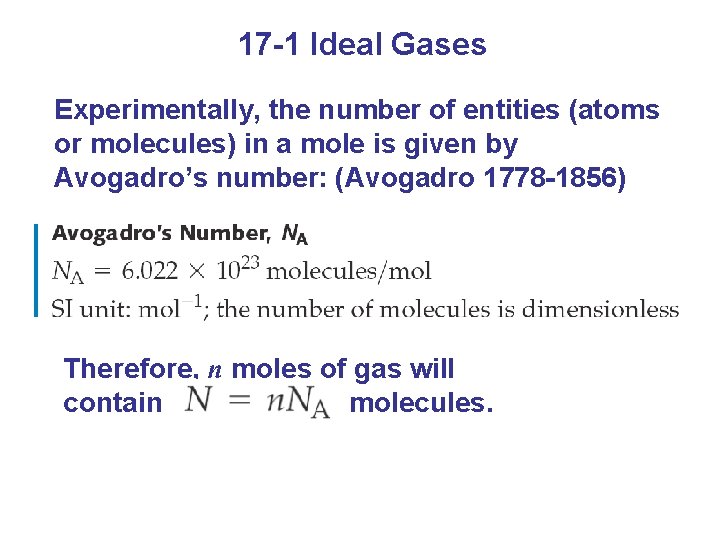 17-1 Ideal Gases

Experimentally, the number of entities (atoms or molecules) in a mole is given by Avogadro's number: (Avogadro 1778-1856)

Avogadro's Number, $N_A$

$N_A = 6.022 \times 10^{23}$ molecules/mol

SI unit: $mol^{-1}$; the number of molecules is dimensionless

Therefore, $n$ moles of gas will contain $N = nN_A$ molecules.